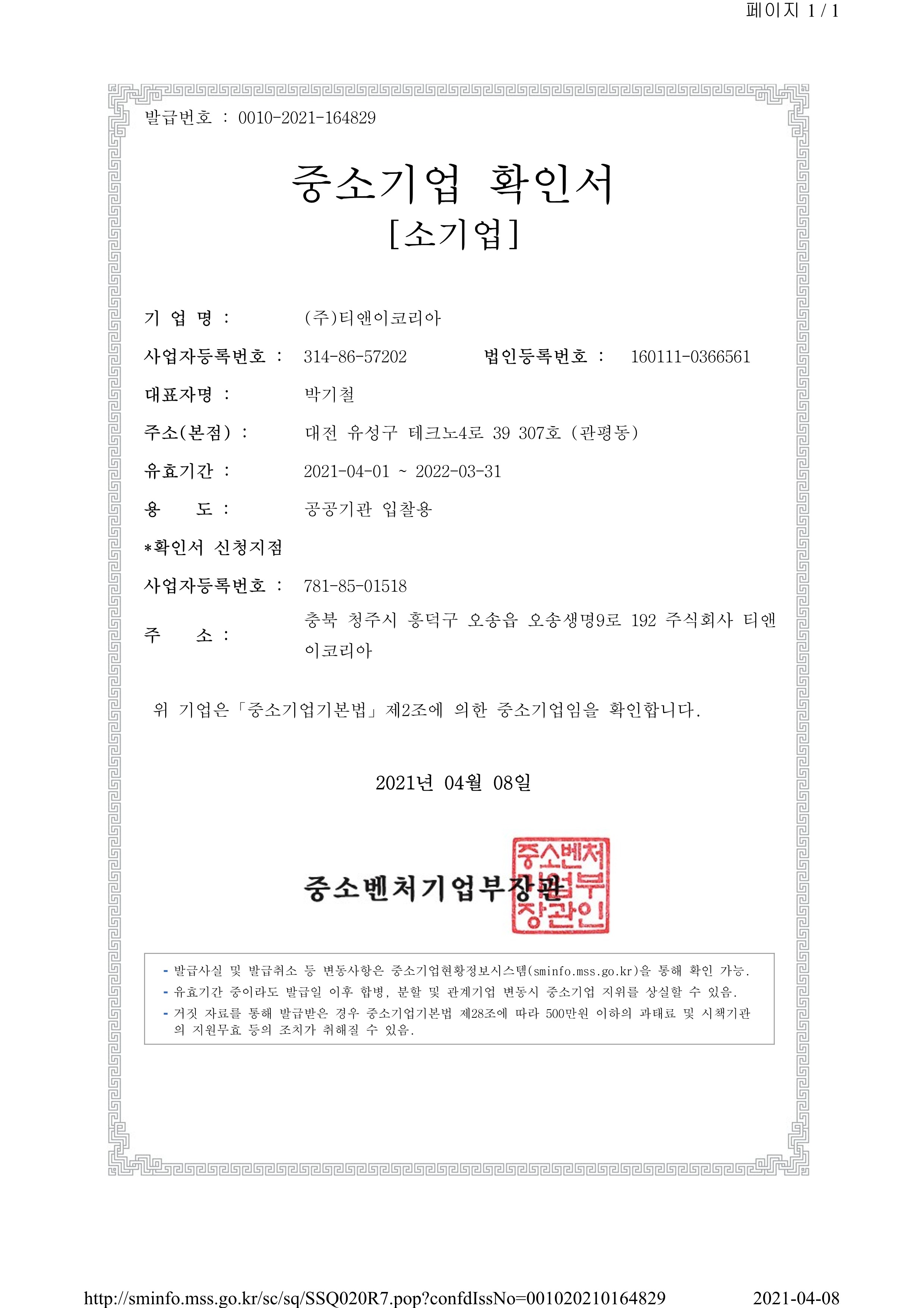 페이지 1 / 1

발급번호 : 0010-2021-164829

중소기업 확인서
[소기업]

기 업 명 : (주)티앤이코리아

사업자등록번호 : 314-86-57202 법인등록번호 : 160111-0366561

대표자명 : 박기철

주소(본점) : 대전 유성구 테크노4로 39 307호 (관평동)

유효기간 : 2021-04-01 ~ 2022-03-31

용 도 : 공공기관 입찰용

*확인서 신청지점

사업자등록번호 : 781-85-01518

주 소 : 충북 청주시 흥덕구 오송읍 오송생명9로 192 주식회사 티앤이코리아

위 기업은「중소기업기본법」제2조에 의한 중소기업임을 확인합니다.

2021년 04월 08일

중소벤처기업부장관

중소벤처기업부장관인

- 발급사실 및 발급취소 등 변동사항은 중소기업현황정보시스템(sminfo.mss.go.kr)을 통해 확인 가능.
- 유효기간 중이라도 발급일 이후 합병, 분할 및 관계기업 변동시 중소기업 지위를 상실할 수 있음.
- 거짓 자료를 통해 발급받은 경우 중소기업기본법 제28조에 따라 500만원 이하의 과태료 및 시책기관의 지원무효 등의 조치가 취해질 수 있음.

http://sminfo.mss.go.kr/sc/sq/SSQ020R7.pop?confdIssNo=001020210164829 2021-04-08